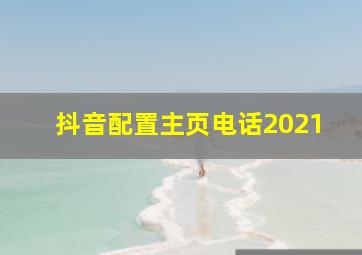 抖音配置主页电话2021